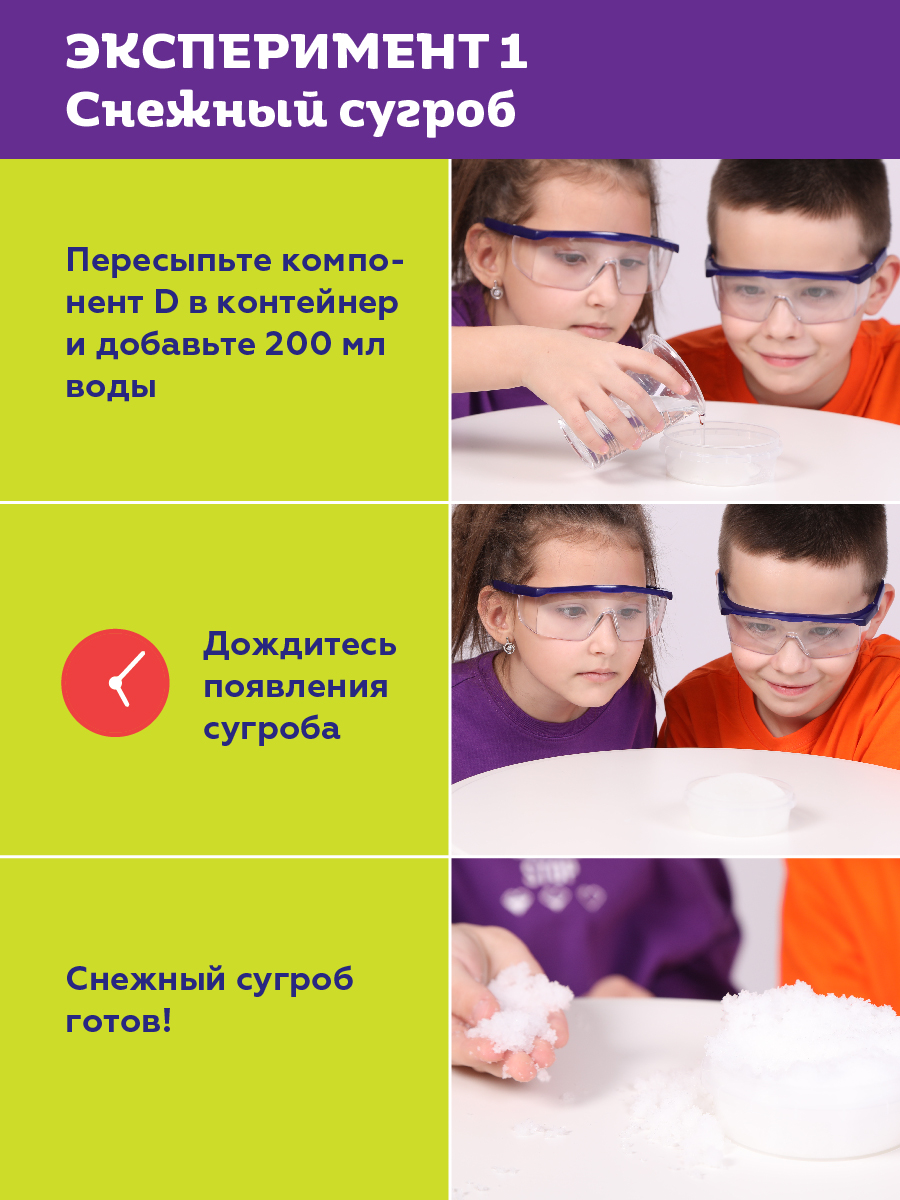 ЭКСПЕРИМЕНТ 1
Снежный сугроб

Пересыпьте компонент D в контейнер и добавьте 200 мл воды

Дождитесь появления сугроба

Снежный сугроб готов!